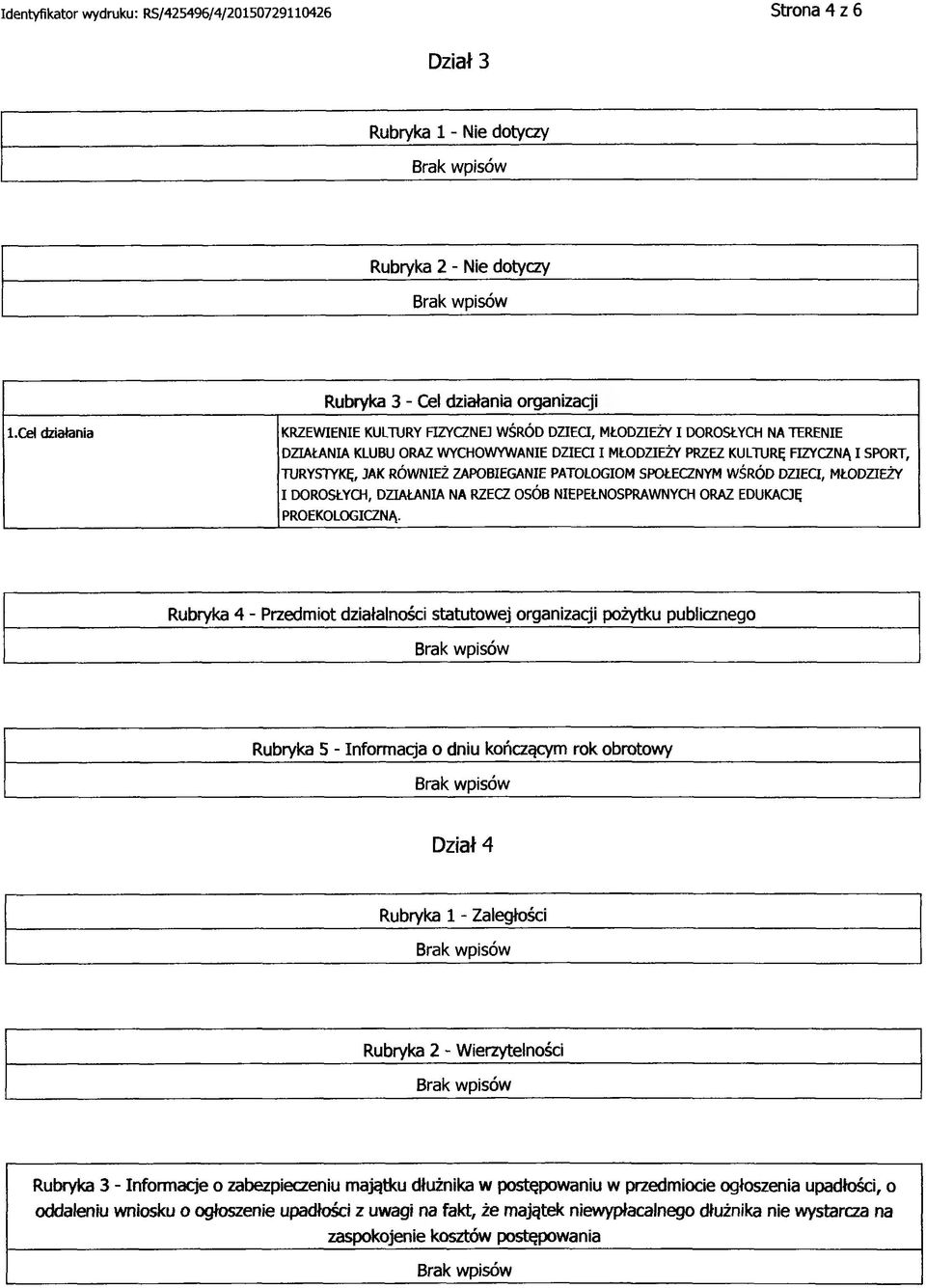 Identyfikator wydruku: RS/425496/4/20150729110426

Strona 4 z 6

Dział 3

Rubryka 1 - Nie dotyczy

Brak wpisów

Rubryka 2 - Nie dotyczy

Brak wpisów

Rubryka 3 - Cel działania organizacji

| 1.Cel działania | KRZEWIENIE KULTURY FIZYCZNEJ WŚRÓD DZIECI, MŁODZIEŻY I DOROSŁYCH NA TERENIE DZIAŁANIA KLUBU ORAZ WYCHOWYWANIE DZIECI I MŁODZIEŻY PRZEZ KULTURĘ FIZYCZNĄ I SPORT, TURYSTYKĘ, JAK RÓWNIEŻ ZAPOBIEGANIE PATOLOGIOM SPOŁECZNYM WŚRÓD DZIECI, MŁODZIEŻY I DOROSŁYCH, DZIAŁANIA NA RZECZ OSÓB NIEPEŁNOSPRAWNYCH ORAZ EDUKACJĘ PROEKOLOGICZNĄ. |
|---|---|

Rubryka 4 - Przedmiot działalności statutowej organizacji pożytku publicznego

Brak wpisów

Rubryka 5 - Informacja o dniu kończącym rok obrotowy

Brak wpisów

Dział 4

Rubryka 1 - Zaległości

Brak wpisów

Rubryka 2 - Wierzytelności

Brak wpisów

Rubryka 3 - Informacje o zabezpieczeniu majątku dłużnika w postępowaniu w przedmiocie ogłoszenia upadłości, o oddaleniu wniosku o ogłoszenie upadłości z uwagi na fakt, że majątek niewypłacalnego dłużnika nie wystarcza na zaspokojenie kosztów postępowania

Brak wpisów